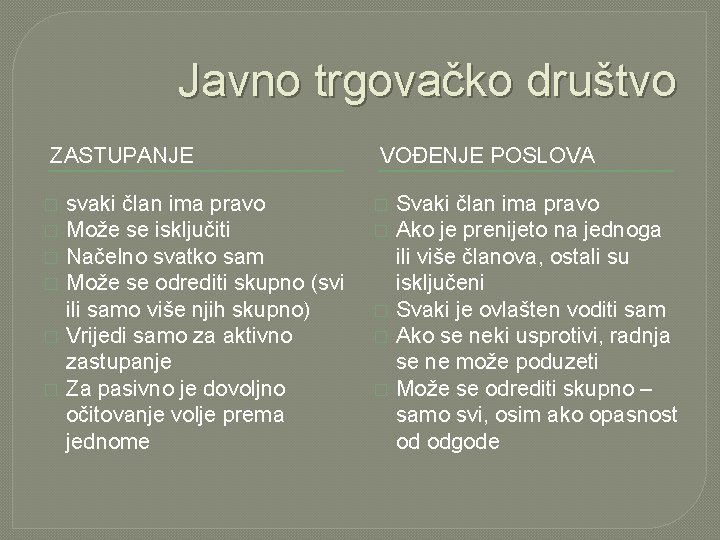 Javno trgovačko društvo

ZASTUPANJE

svaki član ima pravo
Može se isključiti
Načelno svatko sam
Može se odrediti skupno (svi ili samo više njih skupno)
Vrijedi samo za aktivno zastupanje
Za pasivno je dovoljno očitovanje volje prema jednome

VOĐENJE POSLOVA

Svaki član ima pravo
Ako je prenijeto na jednoga ili više članova, ostali su isključeni
Svaki je ovlašten voditi sam
Ako se neki usprotivi, radnja se ne može poduzeti
Može se odrediti skupno – samo svi, osim ako opasnost od odgode